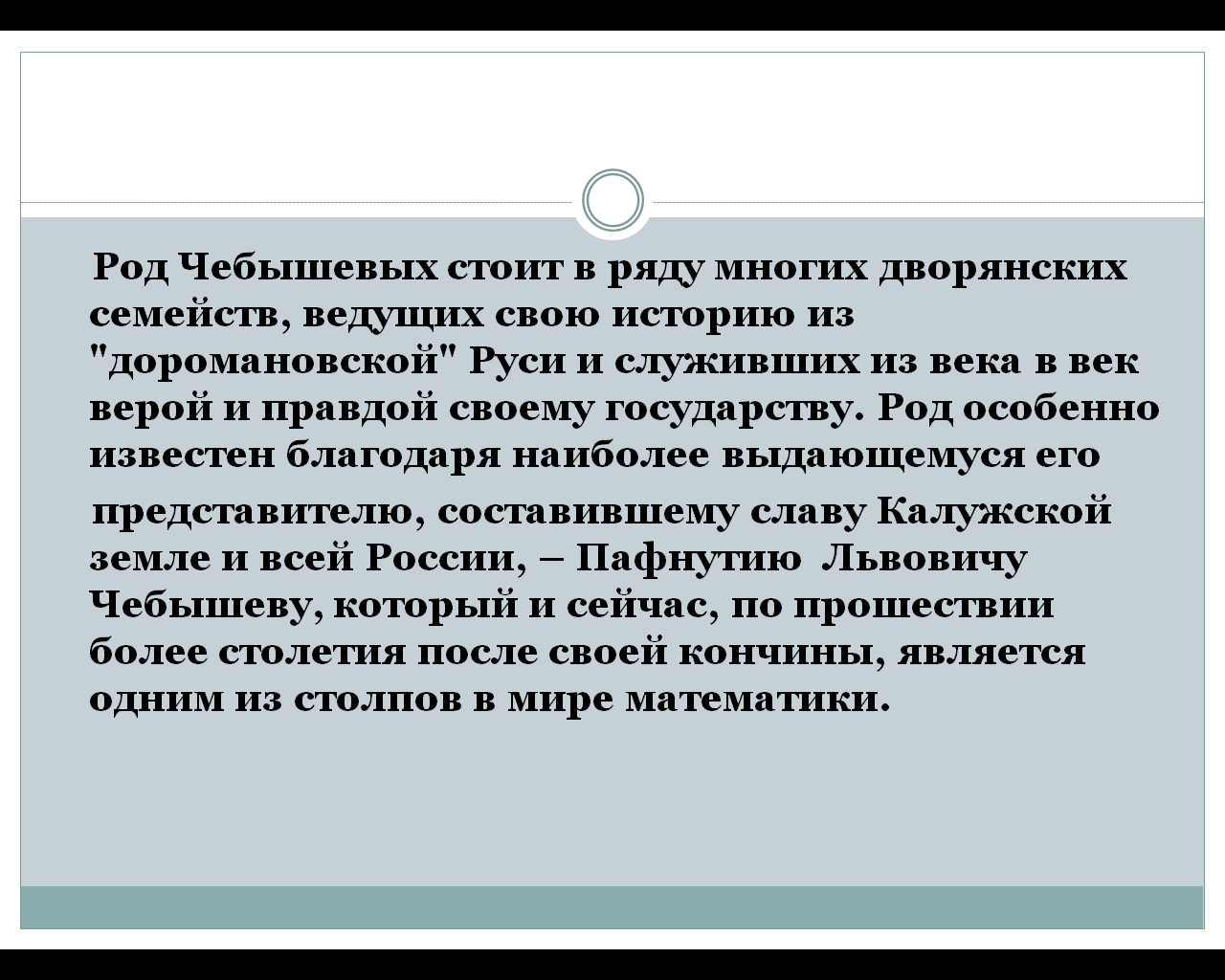 Род Чебышевых стоит в ряду многих дворянских семейств, ведущих свою историю из "доромановской" Руси и служивших из века в век верой и правдой своему государству. Род особенно известен благодаря наиболее выдающемуся его представителю, составившему славу Калужской земле и всей России, – Пафнутию Львовичу Чебышеву, который и сейчас, по прошествии более столетия после своей кончины, является одним из столпов в мире математики.